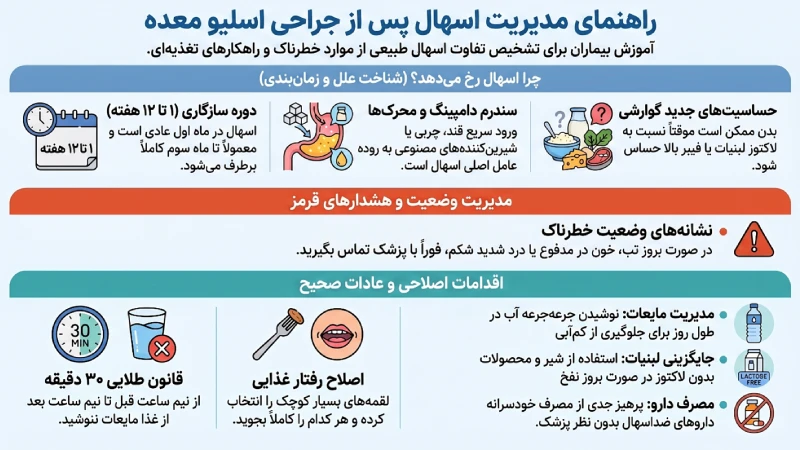 راهنمای مدیریت اسهال پس از جراحی اسلیو معده
آموزش بیماران برای تشخیص تفاوت اسهال طبیعی از موارد خطرناک و راهکارهای تغذیه‌ای.

چرا اسهال رخ می‌دهد؟ (شناخت علل و زمان‌بندی)

حساسیت‌های جدید گوارشی
بدن ممکن است موقتاً نسبت به لاکتوز لبنیات یا فیبر بالا حساس شود.

سندرم دامپینگ و محرک‌ها
ورود سریع قند، چربی یا شیرین‌کننده‌های مصنوعی به روده عامل اصلی اسهال است.

دوره سازگاری (۱ تا ۱۲ هفته)
اسهال در ماه اول عادی است و معمولاً تا ماه سوم کاملاً برطرف می‌شود.

۱ تا ۱۲ هفته

مدیریت وضعیت و هشدارهای قرمز

نشانه‌های وضعیت خطرناک
در صورت بروز تب، خون در مدفوع یا درد شدید شکم، فوراً با پزشک تماس بگیرید.

اقدامات اصلاحی و عادات صحیح

مدیریت مایعات: نوشیدن جرعه‌جرعه آب در طول روز برای جلوگیری از کم‌آبی

جایگزینی لبنیات: استفاده از شیر و محصولات بدون لاکتوز در صورت بروز نفخ

LACTOSE FREE

مصرف دارو: پرهیز جدی از مصرف خودسرانه داروهای ضداسهال بدون نظر پزشک.

اصلاح رفتار غذایی
لقمه‌های بسیار کوچک را انتخاب کرده و هر کدام را کاملاً بجوید.

30 MIN

قانون طلایی ۳۰ دقیقه
از نیم ساعت قبل تا نیم ساعت بعد از غذا مایعات ننوشید.